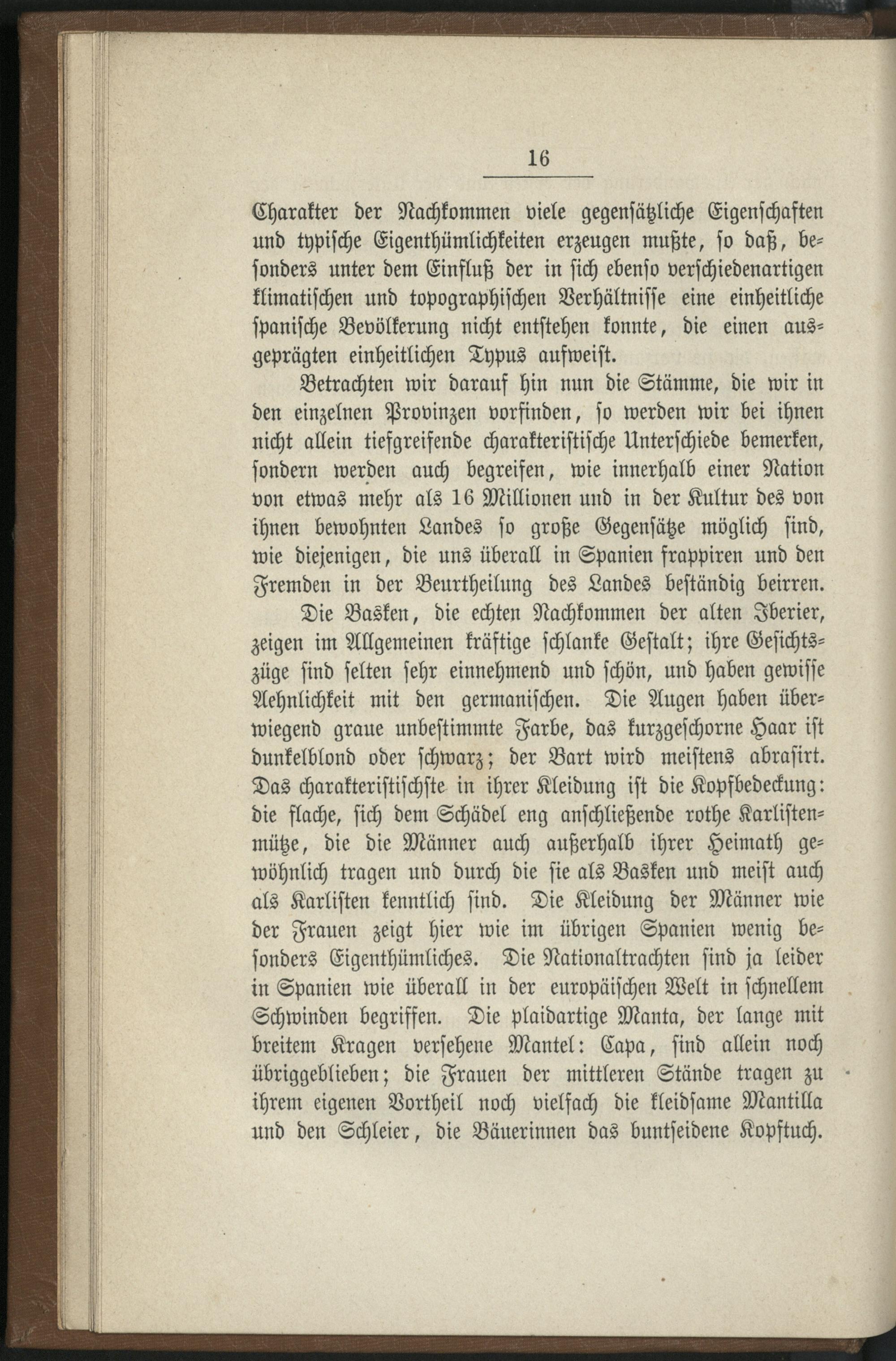 16

Charakter der Nachkommen viele gegensätzliche Eigenschaften und typische Eigenthümlichkeiten erzeugen mußte, so daß, besonders unter dem Einfluß der in sich ebenso verschiedenartigen klimatischen und topographischen Verhältnisse eine einheitliche spanische Bevölkerung nicht entstehen konnte, die einen ausgeprägten einheitlichen Typus aufweist.

Betrachten wir darauf hin nun die Stämme, die wir in den einzelnen Provinzen vorfinden, so werden wir bei ihnen nicht allein tiefgreifende charakteristische Unterschiede bemerken, sondern werden auch begreifen, wie innerhalb einer Nation von etwas mehr als 16 Millionen und in der Kultur des von ihnen bewohnten Landes so große Gegensätze möglich sind, wie diejenigen, die uns überall in Spanien frappiren und den Fremden in der Beurtheilung des Landes beständig beirren.

Die Basken, die echten Nachkommen der alten Iberier, zeigen im Allgemeinen kräftige schlanke Gestalt; ihre Gesichtszüge sind selten sehr einnehmend und schön, und haben gewisse Aehnlichkeit mit den germanischen. Die Augen haben überwiegend graue unbestimmte Farbe, das kurzgeschorne Haar ist dunkelblond oder schwarz; der Bart wird meistens abrasirt. Das charakteristischste in ihrer Kleidung ist die Kopfbedeckung: die flache, sich dem Schädel eng anschließende rothe Karlistenmütze, die die Männer auch außerhalb ihrer Heimath gewöhnlich tragen und durch die sie als Basken und meist auch als Karlisten kenntlich sind. Die Kleidung der Männer wie der Frauen zeigt hier wie im übrigen Spanien wenig besonders Eigenthümliches. Die Nationaltrachten sind ja leider in Spanien wie überall in der europäischen Welt in schnellem Schwinden begriffen. Die plaidartige Manta, der lange mit breitem Kragen versehene Mantel: Capa, sind allein noch übriggeblieben; die Frauen der mittleren Stände tragen zu ihrem eigenen Vortheil noch vielfach die kleidsame Mantilla und den Schleier, die Bäuerinnen das buntseidene Kopftuch.